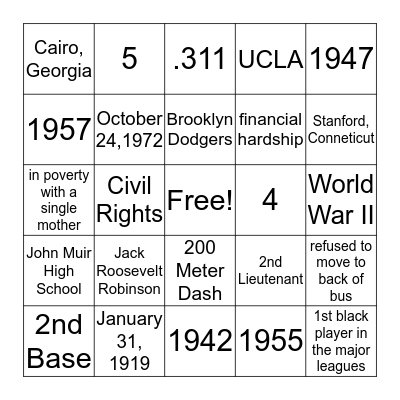 | Cairo, Georgia | 5 | .311 | UCLA | 1947 |
|---|---|---|---|---|
| 1957 | October 24,1972 | Brooklyn Dodgers | financial hardship | Stanford, Conneticut |
| in poverty with a single mother | Civil Rights | Free! | 4 | World War II |
| John Muir High School | Jack Roosevelt Robinson | 200 Meter Dash | 2nd Lieutenant | refused to move to back of bus |
| 2nd Base | January 31, 1919 | 1942 | 1955 | 1st black player in the major leagues |